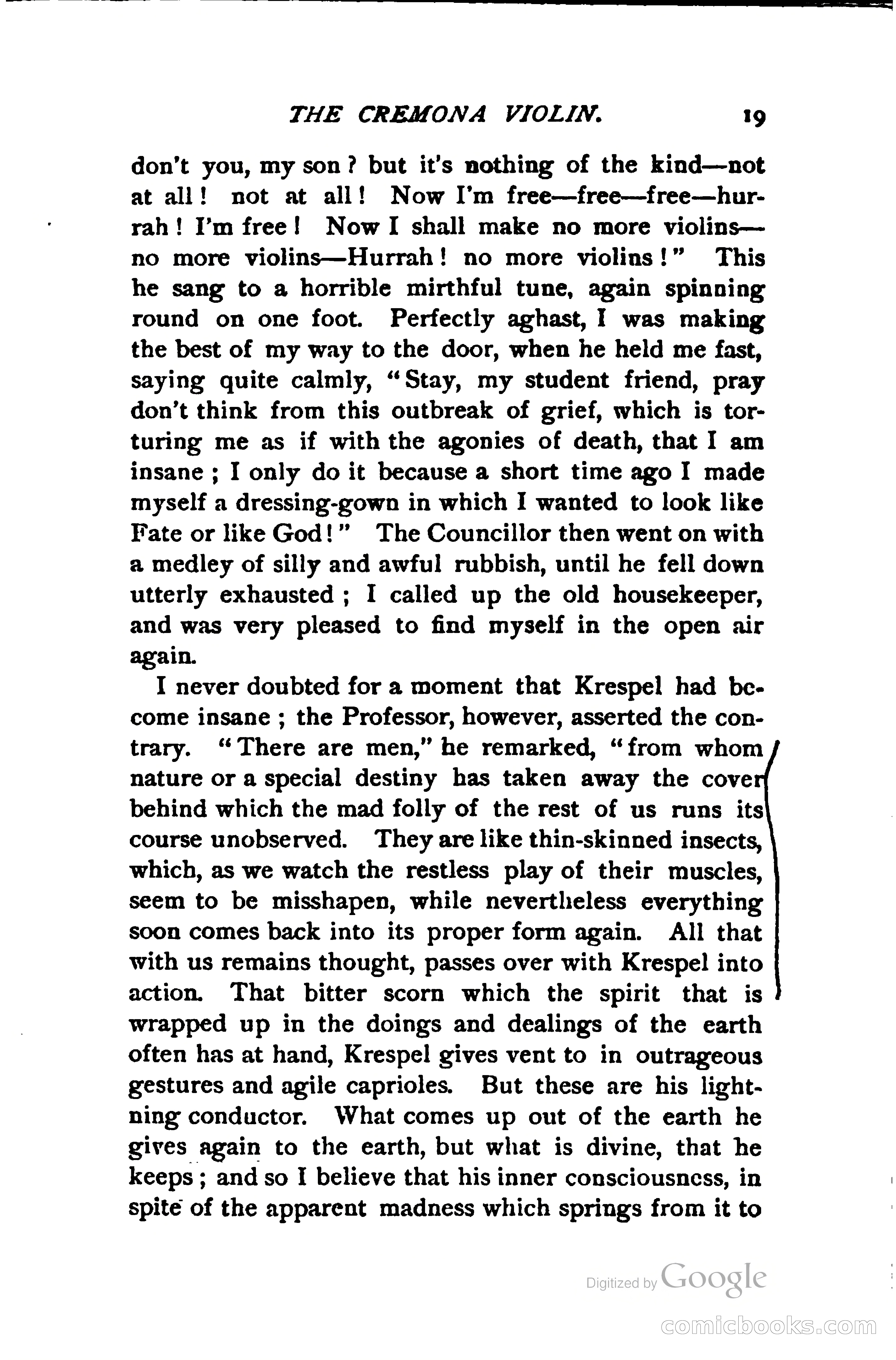 THE CREMONA VIOLIN. 19

don't you, my son? but it's nothing of the kind—not at all! not at all! Now I'm free—free—free—hurrah! I'm free! Now I shall make no more violins—no more violins—Hurrah! no more violins!" This he sang to a horrible mirthful tune, again spinning round on one foot. Perfectly aghast, I was making the best of my way to the door, when he held me fast, saying quite calmly, "Stay, my student friend, pray don't think from this outbreak of grief, which is torturing me as if with the agonies of death, that I am insane; I only do it because a short time ago I made myself a dressing-gown in which I wanted to look like Fate or like God!" The Councillor then went on with a medley of silly and awful rubbish, until he fell down utterly exhausted; I called up the old housekeeper, and was very pleased to find myself in the open air again.

I never doubted for a moment that Krespel had become insane; the Professor, however, asserted the contrary. "There are men," he remarked, "from whom nature or a special destiny has taken away the cover behind which the mad folly of the rest of us runs its course unobserved. They are like thin-skinned insects, which, as we watch the restless play of their muscles, seem to be misshapen, while nevertheless everything soon comes back into its proper form again. All that with us remains thought, passes over with Krespel into action. That bitter scorn which the spirit that is wrapped up in the doings and dealings of the earth often has at hand, Krespel gives vent to in outrageous gestures and agile caprioles. But these are his lightning conductor. What comes up out of the earth he gives again to the earth, but what is divine, that he keeps; and so I believe that his inner consciousness, in spite of the apparent madness which springs from it to

Digitized by Google

comicbooks.com